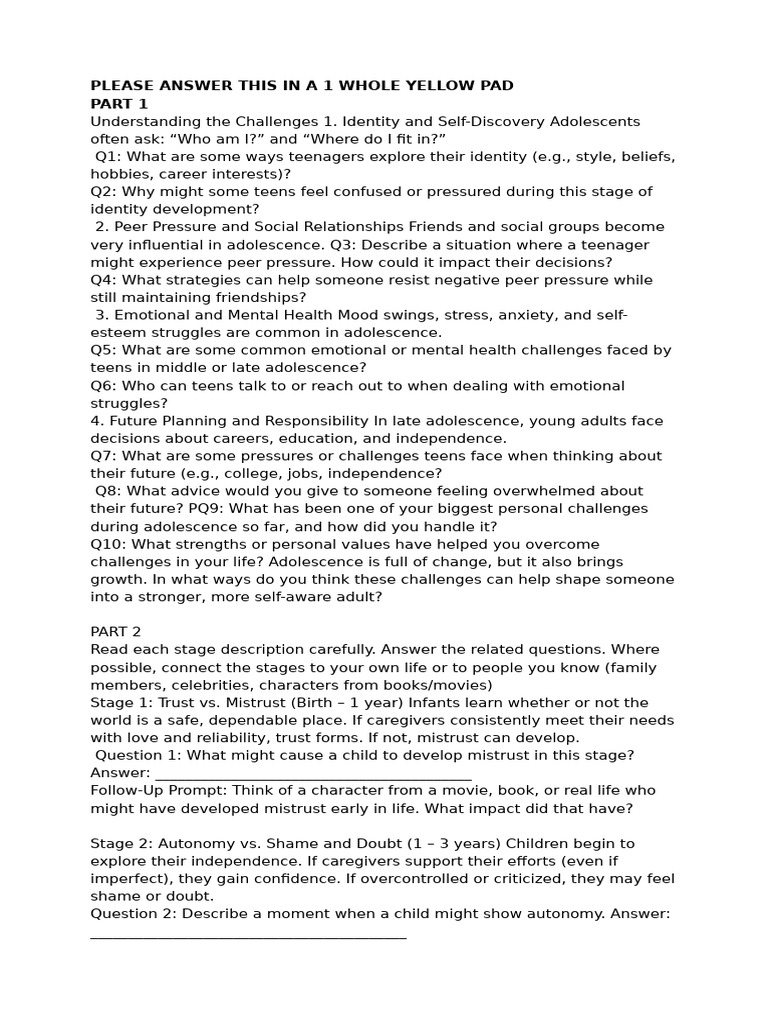 PLEASE ANSWER THIS IN A 1 WHOLE YELLOW PAD
PART 1
Understanding the Challenges 1. Identity and Self-Discovery Adolescents often ask: “Who am I?” and “Where do I fit in?”
Q1: What are some ways teenagers explore their identity (e.g., style, beliefs, hobbies, career interests)?
Q2: Why might some teens feel confused or pressured during this stage of identity development?
2. Peer Pressure and Social Relationships Friends and social groups become very influential in adolescence. Q3: Describe a situation where a teenager might experience peer pressure. How could it impact their decisions?
Q4: What strategies can help someone resist negative peer pressure while still maintaining friendships?
3. Emotional and Mental Health Mood swings, stress, anxiety, and self-esteem struggles are common in adolescence.
Q5: What are some common emotional or mental health challenges faced by teens in middle or late adolescence?
Q6: Who can teens talk to or reach out to when dealing with emotional struggles?
4. Future Planning and Responsibility In late adolescence, young adults face decisions about careers, education, and independence.
Q7: What are some pressures or challenges teens face when thinking about their future (e.g., college, jobs, independence?
Q8: What advice would you give to someone feeling overwhelmed about their future? PQ9: What has been one of your biggest personal challenges during adolescence so far, and how did you handle it?
Q10: What strengths or personal values have helped you overcome challenges in your life? Adolescence is full of change, but it also brings growth. In what ways do you think these challenges can help shape someone into a stronger, more self-aware adult?

PART 2
Read each stage description carefully. Answer the related questions. Where possible, connect the stages to your own life or to people you know (family members, celebrities, characters from books/movies)
Stage 1: Trust vs. Mistrust (Birth – 1 year) Infants learn whether or not the world is a safe, dependable place. If caregivers consistently meet their needs with love and reliability, trust forms. If not, mistrust can develop.
Question 1: What might cause a child to develop mistrust in this stage? Answer: ________________________________________
Follow-Up Prompt: Think of a character from a movie, book, or real life who might have developed mistrust early in life. What impact did that have?

Stage 2: Autonomy vs. Shame and Doubt (1 – 3 years) Children begin to explore their independence. If caregivers support their efforts (even if imperfect), they gain confidence. If overcontrolled or criticized, they may feel shame or doubt.
Question 2: Describe a moment when a child might show autonomy. Answer: ________________________________________